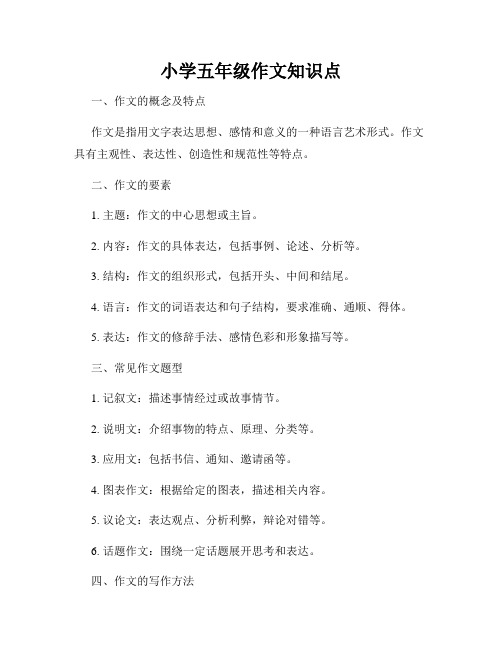 小学五年级作文知识点

一、作文的概念及特点

作文是指用文字表达思想、感情和意义的一种语言艺术形式。作文具有主观性、表达性、创造性和规范性等特点。

二、作文的要素

1. 主题：作文的中心思想或主旨。

2. 内容：作文的具体表达，包括事例、论述、分析等。

3. 结构：作文的组织形式，包括开头、中间和结尾。

4. 语言：作文的词语表达和句子结构，要求准确、通顺、得体。

5. 表达：作文的修辞手法、感情色彩和形象描写等。

三、常见作文题型

1. 记叙文：描述事情经过或故事情节。

2. 说明文：介绍事物的特点、原理、分类等。

3. 应用文：包括书信、通知、邀请函等。

4. 图表作文：根据给定的图表，描述相关内容。

5. 议论文：表达观点、分析利弊，辩论对错等。

6. 话题作文：围绕一定话题展开思考和表达。

四、作文的写作方法